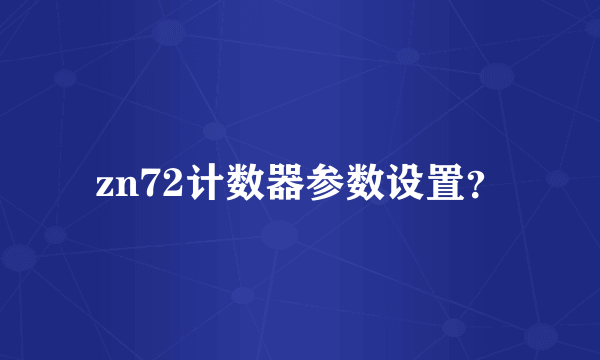 zn72计数器参数设置?